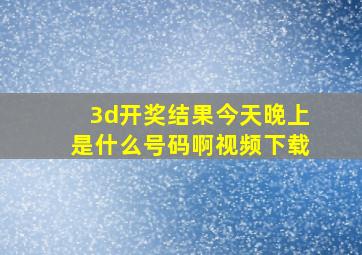 3d开奖结果今天晚上是什么号码啊视频下载